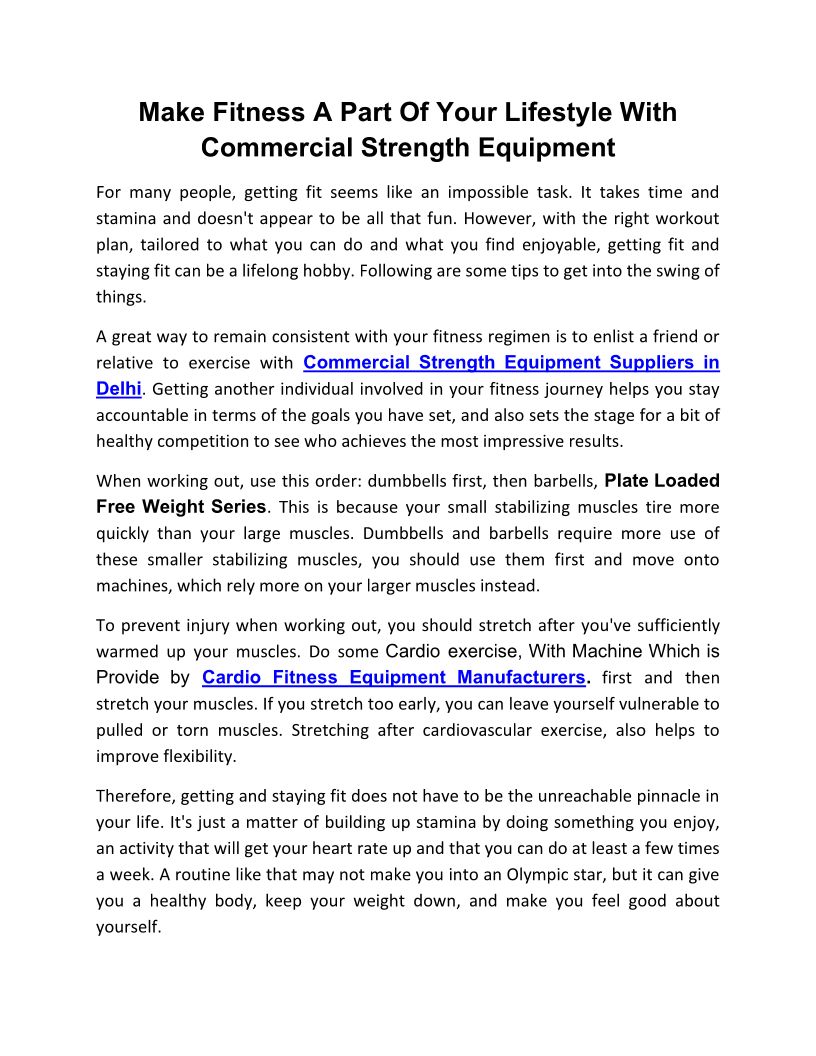 Make Fitness A Part Of Your Lifestyle With Commercial Strength Equipment

For many people, getting fit seems like an impossible task. It takes time and stamina and doesn't appear to be all that fun. However, with the right workout plan, tailored to what you can do and what you find enjoyable, getting fit and staying fit can be a lifelong hobby. Following are some tips to get into the swing of things.

A great way to remain consistent with your fitness regimen is to enlist a friend or relative to exercise with Commercial Strength Equipment Suppliers in Delhi. Getting another individual involved in your fitness journey helps you stay accountable in terms of the goals you have set, and also sets the stage for a bit of healthy competition to see who achieves the most impressive results.

When working out, use this order: dumbbells first, then barbells, Plate Loaded Free Weight Series. This is because your small stabilizing muscles tire more quickly than your large muscles. Dumbbells and barbells require more use of these smaller stabilizing muscles, you should use them first and move onto machines, which rely more on your larger muscles instead.

To prevent injury when working out, you should stretch after you've sufficiently warmed up your muscles. Do some Cardio exercise, With Machine Which is Provide by Cardio Fitness Equipment Manufacturers. first and then stretch your muscles. If you stretch too early, you can leave yourself vulnerable to pulled or torn muscles. Stretching after cardiovascular exercise, also helps to improve flexibility.

Therefore, getting and staying fit does not have to be the unreachable pinnacle in your life. It's just a matter of building up stamina by doing something you enjoy, an activity that will get your heart rate up and that you can do at least a few times a week. A routine like that may not make you into an Olympic star, but it can give you a healthy body, keep your weight down, and make you feel good about yourself.